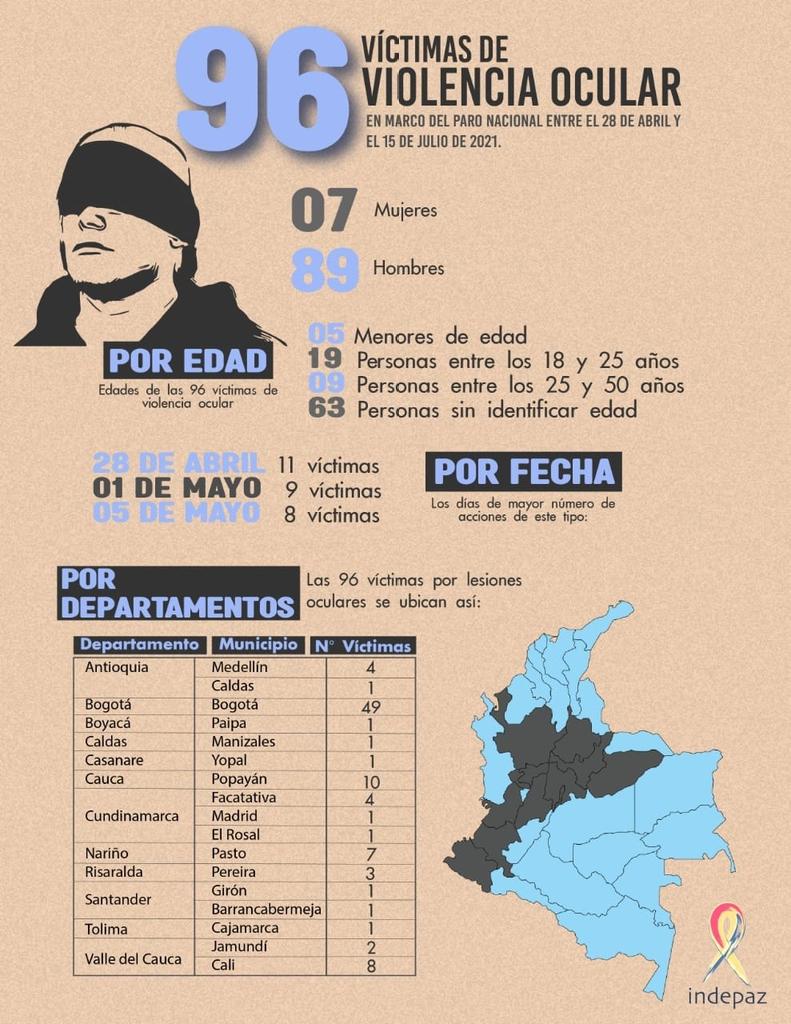 96 VÍCTIMAS DE VIOLENCIA OCULAR

EN MARCO DEL PARO NACIONAL ENTRE EL 28 DE ABRIL Y EL 15 DE JULIO DE 2021.

07 Mujeres

89 Hombres

POR EDAD

Edades de las 96 víctimas de violencia ocular

05 Menores de edad
19 Personas entre los 18 y 25 años
09 Personas entre los 25 y 50 años
63 Personas sin identificar edad

28 DE ABRIL 11 víctimas
01 DE MAYO 9 víctimas
05 DE MAYO 8 víctimas

POR FECHA

Los días de mayor número de acciones de este tipo:

POR DEPARTAMENTOS

Las 96 víctimas por lesiones oculares se ubican así:

| Departamento | Municipio | N° Víctimas |
|---|---|---|
| Antioquia | Medellín | 4 |
| | Caldas | 1 |
| Bogotá | Bogotá | 49 |
| Boyacá | Paipa | 1 |
| Caldas | Manizales | 1 |
| Casanare | Yopal | 1 |
| Cauca | Popayán | 10 |
| Cundinamarca | Facatativa | 4 |
| | Madrid | 1 |
| | El Rosal | 1 |
| Nariño | Pasto | 7 |
| Risaralda | Pereira | 3 |
| Santander | Girón | 1 |
| | Barrancabermeja | 1 |
| Tolima | Cajamarca | 1 |
| Valle del Cauca | Jamundí | 2 |
| | Cali | 8 |

indepaz